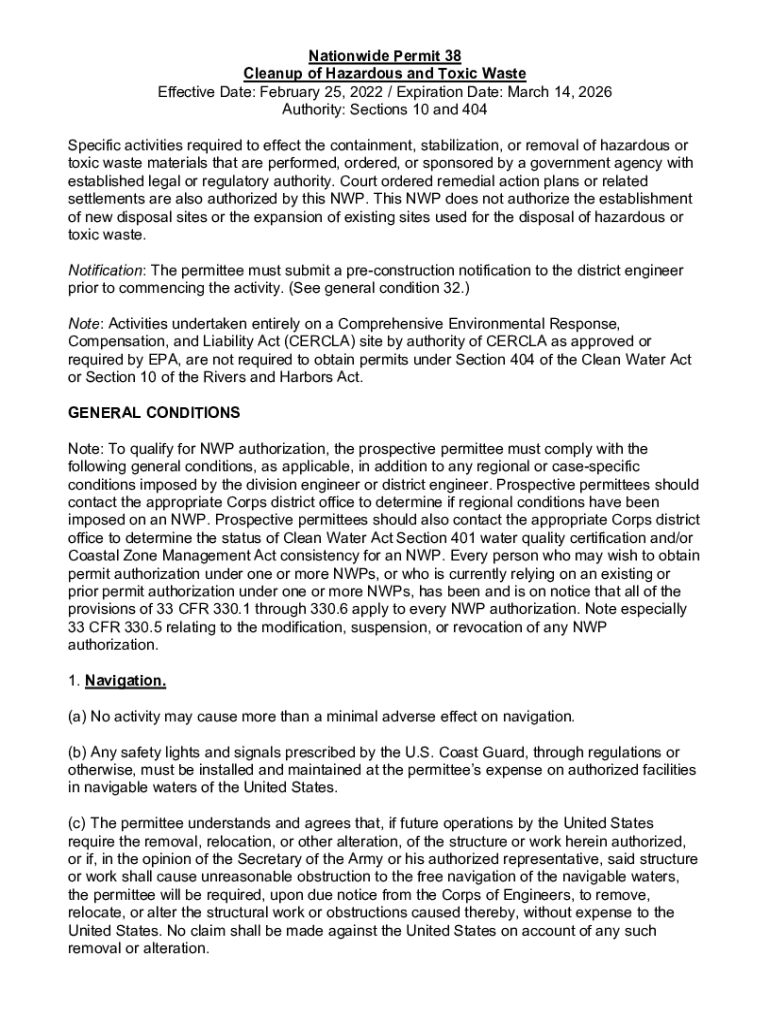 Nationwide Permit 38
Cleanup of Hazardous and Toxic Waste
Effective Date: February 25, 2022 / Expiration Date: March 14, 2026
Authority: Sections 10 and 404

Specific activities required to effect the containment, stabilization, or removal of hazardous or toxic waste materials that are performed, ordered, or sponsored by a government agency with established legal or regulatory authority. Court ordered remedial action plans or related settlements are also authorized by this NWP. This NWP does not authorize the establishment of new disposal sites or the expansion of existing sites used for the disposal of hazardous or toxic waste.

Notification: The permittee must submit a pre-construction notification to the district engineer prior to commencing the activity. (See general condition 32.)

Note: Activities undertaken entirely on a Comprehensive Environmental Response, Compensation, and Liability Act (CERCLA) site by authority of CERCLA as approved or required by EPA, are not required to obtain permits under Section 404 of the Clean Water Act or Section 10 of the Rivers and Harbors Act.

GENERAL CONDITIONS

Note: To qualify for NWP authorization, the prospective permittee must comply with the following general conditions, as applicable, in addition to any regional or case-specific conditions imposed by the division engineer or district engineer. Prospective permittees should contact the appropriate Corps district office to determine if regional conditions have been imposed on an NWP. Prospective permittees should also contact the appropriate Corps district office to determine the status of Clean Water Act Section 401 water quality certification and/or Coastal Zone Management Act consistency for an NWP. Every person who may wish to obtain permit authorization under one or more NWPs, or who is currently relying on an existing or prior permit authorization under one or more NWPs, has been and is on notice that all of the provisions of 33 CFR 330.1 through 330.6 apply to every NWP authorization. Note especially 33 CFR 330.5 relating to the modification, suspension, or revocation of any NWP authorization.

1. Navigation.

(a) No activity may cause more than a minimal adverse effect on navigation.

(b) Any safety lights and signals prescribed by the U.S. Coast Guard, through regulations or otherwise, must be installed and maintained at the permittee's expense on authorized facilities in navigable waters of the United States.

(c) The permittee understands and agrees that, if future operations by the United States require the removal, relocation, or other alteration, of the structure or work herein authorized, or if, in the opinion of the Secretary of the Army or his authorized representative, said structure or work shall cause unreasonable obstruction to the free navigation of the navigable waters, the permittee will be required, upon due notice from the Corps of Engineers, to remove, relocate, or alter the structural work or obstructions caused thereby, without expense to the United States. No claim shall be made against the United States on account of any such removal or alteration.